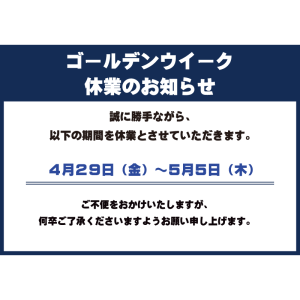 ゴールデンウイーク
休業のお知らせ

誠に勝手ながら、
以下の期間を休業とさせていただきます。

4月29日（金）～5月5日（木）

ご不便をおかけいたしますが、
何卒ご了承くださいますようお願い申し上げます。